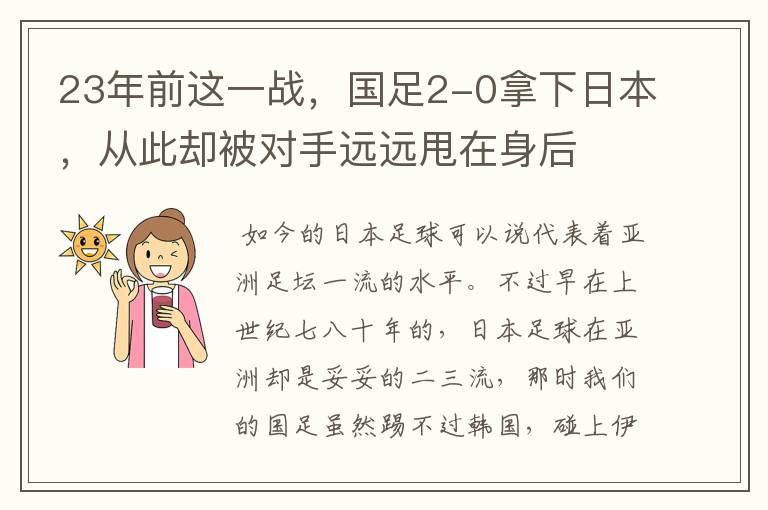 23年前这一战，国足2-0拿下日本，从此却被对手远远甩在身后

如今的日本足球可以说代表着亚洲足坛一流的水平。不过早在上世纪七八十年的，日本足球在亚洲却是妥妥的二三流，那时我们的国足虽然踢不过韩国，碰上伊